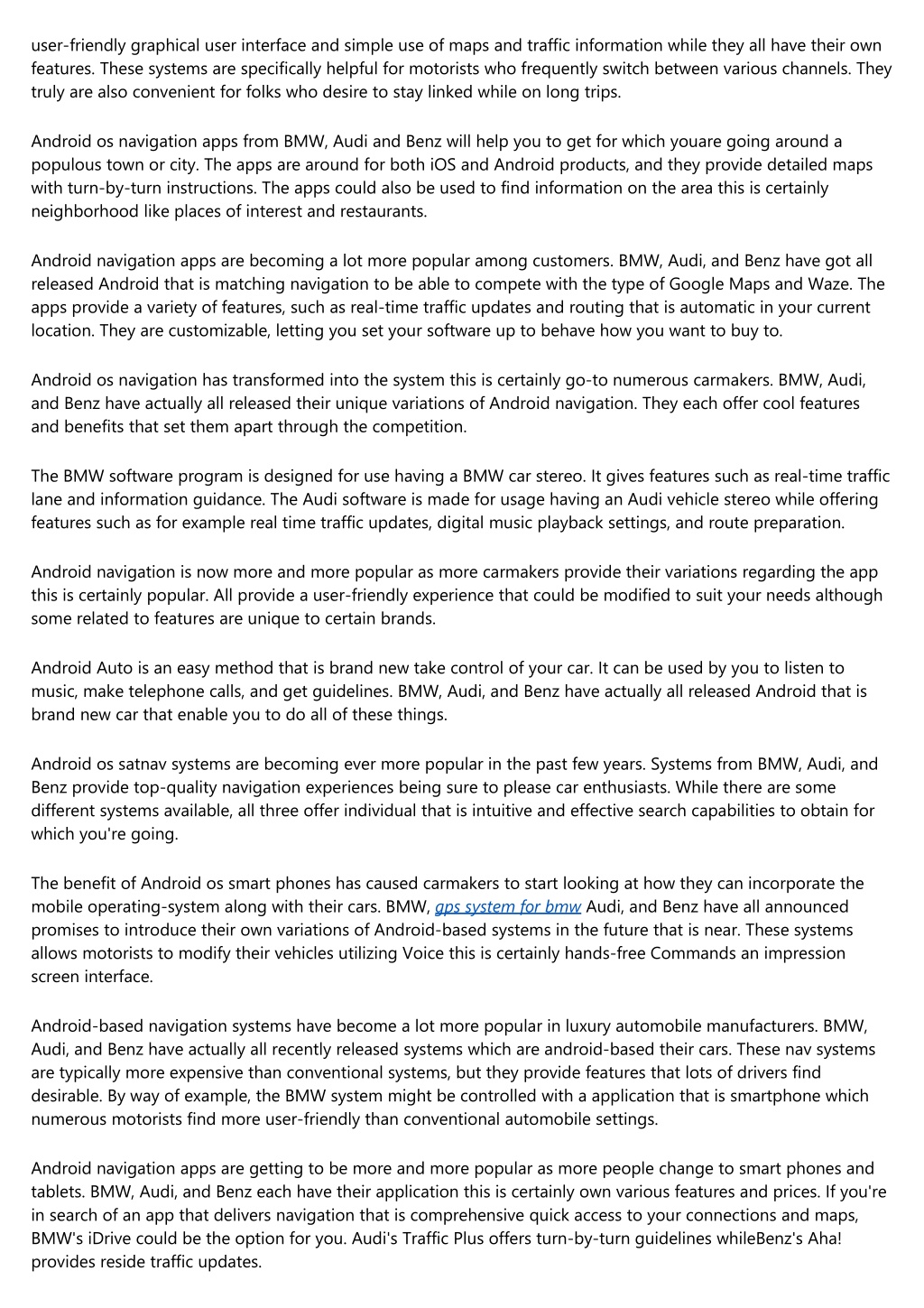 user-friendly graphical user interface and simple use of maps and traffic information while they all have their own features. These systems are specifically helpful for motorists who frequently switch between various channels. They truly are also convenient for folks who desire to stay linked while on long trips.

Android os navigation apps from BMW, Audi and Benz will help you to get for which youare going around a populous town or city. The apps are around for both iOS and Android products, and they provide detailed maps with turn-by-turn instructions. The apps could also be used to find information on the area this is certainly neighborhood like places of interest and restaurants.

Android navigation apps are becoming a lot more popular among customers. BMW, Audi, and Benz have got all released Android that is matching navigation to be able to compete with the type of Google Maps and Waze. The apps provide a variety of features, such as real-time traffic updates and routing that is automatic in your current location. They are customizable, letting you set your software up to behave how you want to buy to.

Android os navigation has transformed into the system this is certainly go-to numerous carmakers. BMW, Audi, and Benz have actually all released their unique variations of Android navigation. They each offer cool features and benefits that set them apart through the competition.

The BMW software program is designed for use having a BMW car stereo. It gives features such as real-time traffic lane and information guidance. The Audi software is made for usage having an Audi vehicle stereo while offering features such as for example real time traffic updates, digital music playback settings, and route preparation.

Android navigation is now more and more popular as more carmakers provide their variations regarding the app this is certainly popular. All provide a user-friendly experience that could be modified to suit your needs although some related to features are unique to certain brands.

Android Auto is an easy method that is brand new take control of your car. It can be used by you to listen to music, make telephone calls, and get guidelines. BMW, Audi, and Benz have actually all released Android that is brand new car that enable you to do all of these things.

Android os satnav systems are becoming ever more popular in the past few years. Systems from BMW, Audi, and Benz provide top-quality navigation experiences being sure to please car enthusiasts. While there are some different systems available, all three offer individual that is intuitive and effective search capabilities to obtain for which you're going.

The benefit of Android os smart phones has caused carmakers to start looking at how they can incorporate the mobile operating-system along with their cars. BMW, gps system for bmw Audi, and Benz have all announced promises to introduce their own variations of Android-based systems in the future that is near. These systems allows motorists to modify their vehicles utilizing Voice this is certainly hands-free Commands an impression screen interface.

Android-based navigation systems have become a lot more popular in luxury automobile manufacturers. BMW, Audi, and Benz have actually all recently released systems which are android-based their cars. These nav systems are typically more expensive than conventional systems, but they provide features that lots of drivers find desirable. By way of example, the BMW system might be controlled with a application that is smartphone which numerous motorists find more user-friendly than conventional automobile settings.

Android navigation apps are getting to be more and more popular as more people change to smart phones and tablets. BMW, Audi, and Benz each have their application this is certainly own various features and prices. If you're in search of an app that delivers navigation that is comprehensive quick access to your connections and maps, BMW's iDrive could be the option for you. Audi's Traffic Plus offers turn-by-turn guidelines whileBenz's Aha! provides reside traffic updates.